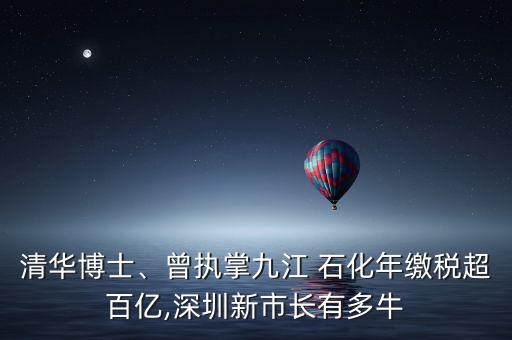 清华博士、曾执掌九江 石化年缴税超百亿,深圳新市长有多牛